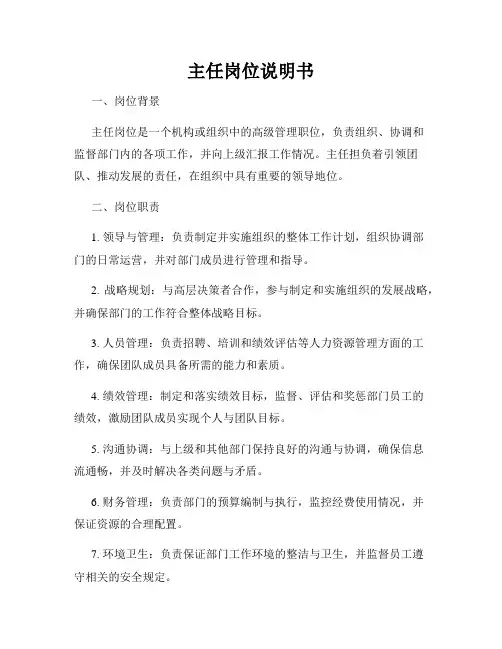 主任岗位说明书

一、岗位背景

主任岗位是一个机构或组织中的高级管理职位，负责组织、协调和监督部门内的各项工作，并向上级汇报工作情况。主任担负着引领团队、推动发展的责任，在组织中具有重要的领导地位。

二、岗位职责

1. 领导与管理：负责制定并实施组织的整体工作计划，组织协调部门的日常运营，并对部门成员进行管理和指导。

2. 战略规划：与高层决策者合作，参与制定和实施组织的发展战略，并确保部门的工作符合整体战略目标。

3. 人员管理：负责招聘、培训和绩效评估等人力资源管理方面的工作，确保团队成员具备所需的能力和素质。

4. 绩效管理：制定和落实绩效目标，监督、评估和奖惩部门员工的绩效，激励团队成员实现个人与团队目标。

5. 沟通协调：与上级和其他部门保持良好的沟通与协调，确保信息流通畅，并及时解决各类问题与矛盾。

6. 财务管理：负责部门的预算编制与执行，监控经费使用情况，并保证资源的合理配置。

7. 环境卫生：负责保证部门工作环境的整洁与卫生，并监督员工遵守相关的安全规定。